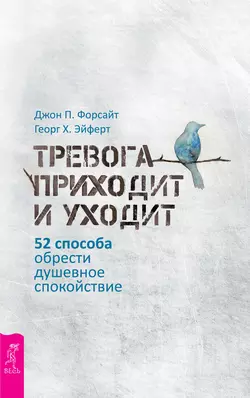 Джон П. Форсайт
Георг Х. Эйферт

ТРЕВОГА ПРИХОДИТ И УХОДИТ

52 способа обрести душевное спокойствие

ВЕСЬ